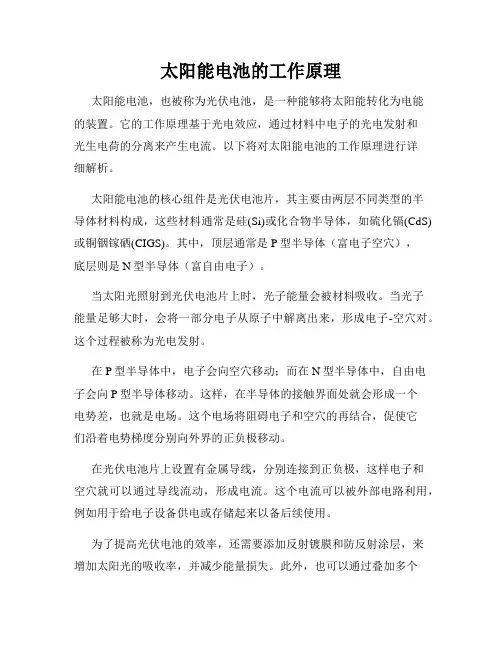 太阳能电池的工作原理

太阳能电池，也被称为光伏电池，是一种能够将太阳能转化为电能的装置。它的工作原理基于光电效应，通过材料中电子的光电发射和光生电荷的分离来产生电流。以下将对太阳能电池的工作原理进行详细解析。

太阳能电池的核心组件是光伏电池片，其主要由两层不同类型的半导体材料构成，这些材料通常是硅(Si)或化合物半导体，如硫化镉(CdS)或铜铟镓硒(CIGS)。其中，顶层通常是P型半导体（富电子空穴），底层则是N型半导体（富自由电子）。

当太阳光照射到光伏电池片上时，光子能量会被材料吸收。当光子能量足够大时，会将一部分电子从原子中解离出来，形成电子-空穴对。这个过程被称为光电发射。

在P型半导体中，电子会向空穴移动；而在N型半导体中，自由电子会向P型半导体移动。这样，在半导体的接触界面处就会形成一个电势差，也就是电场。这个电场将阻碍电子和空穴的再结合，促使它们沿着电势梯度分别向外界的正负极移动。

在光伏电池片上设置有金属导线，分别连接到正负极，这样电子和空穴就可以通过导线流动，形成电流。这个电流可以被外部电路利用，例如用于给电子设备供电或存储起来以备后续使用。

为了提高光伏电池的效率，还需要添加反射镀膜和防反射涂层，来增加太阳光的吸收率，并减少能量损失。此外，也可以通过叠加多个